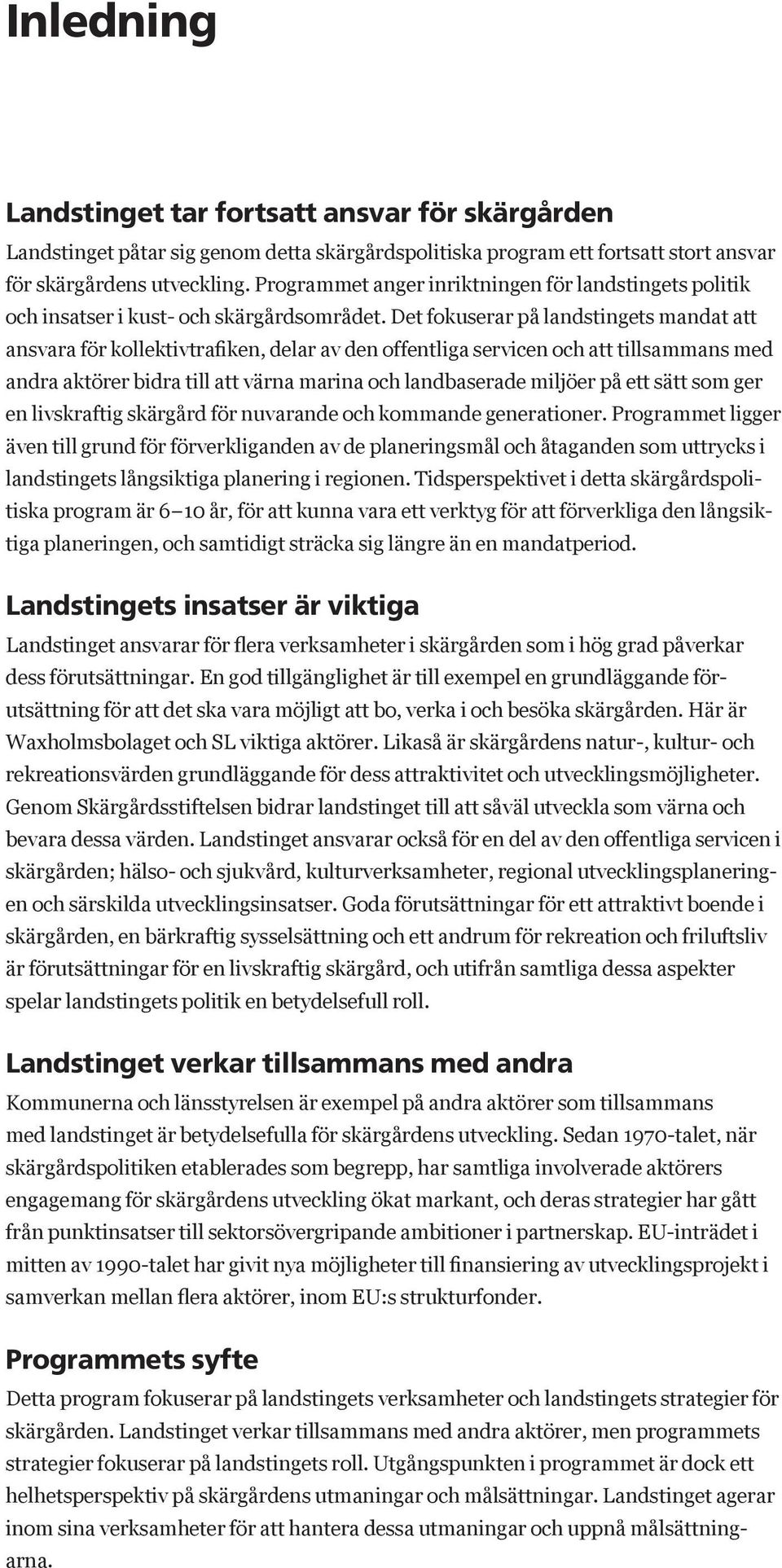 Inledning

Landstinget tar fortsatt ansvar för skärgården

Landstinget påtar sig genom detta skärgårdspolitiska program ett fortsatt stort ansvar för skärgårdens utveckling. Programmet anger inriktningen för landstingets politik och insatser i kust- och skärgårdsområdet. Det fokuserar på landstingets mandat att ansvara för kollektivtrafiken, delar av den offentliga servicen och att tillsammans med andra aktörer bidra till att värna marina och landbaserade miljöer på ett sätt som ger en livskraftig skärgård för nuvarande och kommande generationer. Programmet ligger även till grund för förverkliganden av de planeringsmål och åtaganden som uttrycks i landstingets långsiktiga planering i regionen. Tidsperspektivet i detta skärgårdspolitiska program är 6–10 år, för att kunna vara ett verktyg för att förverkliga den långsiktiga planeringen, och samtidigt sträcka sig längre än en mandatperiod.

Landstingets insatser är viktiga

Landstinget ansvarar för flera verksamheter i skärgården som i hög grad påverkar dess förutsättningar. En god tillgänglighet är till exempel en grundläggande förutsättning för att det ska vara möjligt att bo, verka i och besöka skärgården. Här är Waxholmsbolaget och SL viktiga aktörer. Likaså är skärgårdens natur-, kultur- och rekreationsvärden grundläggande för dess attraktivitet och utvecklingsmöjligheter. Genom Skärgårdsstiftelsen bidrar landstinget till att såväl utveckla som värna och bevara dessa värden. Landstinget ansvarar också för en del av den offentliga servicen i skärgården; hälso- och sjukvård, kulturverksamheter, regional utvecklingsplaneringen och särskilda utvecklingsinsatser. Goda förutsättningar för ett attraktivt boende i skärgården, en bärkraftig sysselsättning och ett andrum för rekreation och friluftsliv är förutsättningar för en livskraftig skärgård, och utifrån samtliga dessa aspekter spelar landstingets politik en betydelsefull roll.

Landstinget verkar tillsammans med andra

Kommunerna och länsstyrelsen är exempel på andra aktörer som tillsammans med landstinget är betydelsefulla för skärgårdens utveckling. Sedan 1970-talet, när skärgårdspolitiken etablerades som begrepp, har samtliga involverade aktörers engagemang för skärgårdens utveckling ökat markant, och deras strategier har gått från punktinsatser till sektorsövergripande ambitioner i partnerskap. EU-inträdet i mitten av 1990-talet har givit nya möjligheter till finansiering av utvecklingsprojekt i samverkan mellan flera aktörer, inom EU:s strukturfonder.

Programmets syfte

Detta program fokuserar på landstingets verksamheter och landstingets strategier för skärgården. Landstinget verkar tillsammans med andra aktörer, men programmets strategier fokuserar på landstingets roll. Utgångspunkten i programmet är dock ett helhetsperspektiv på skärgårdens utmaningar och målsättningar. Landstinget agerar inom sina verksamheter för att hantera dessa utmaningar och uppnå målsättningarna.